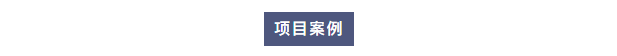 项目案例